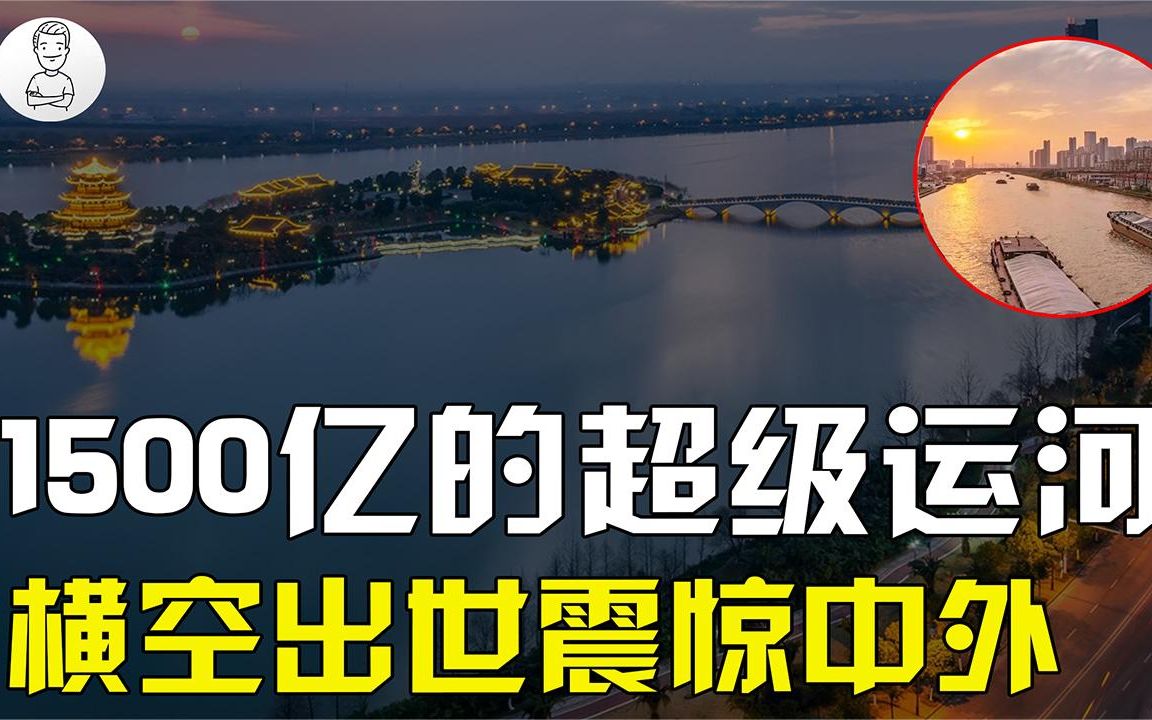 1500亿的超级运河
横空出世震惊中外